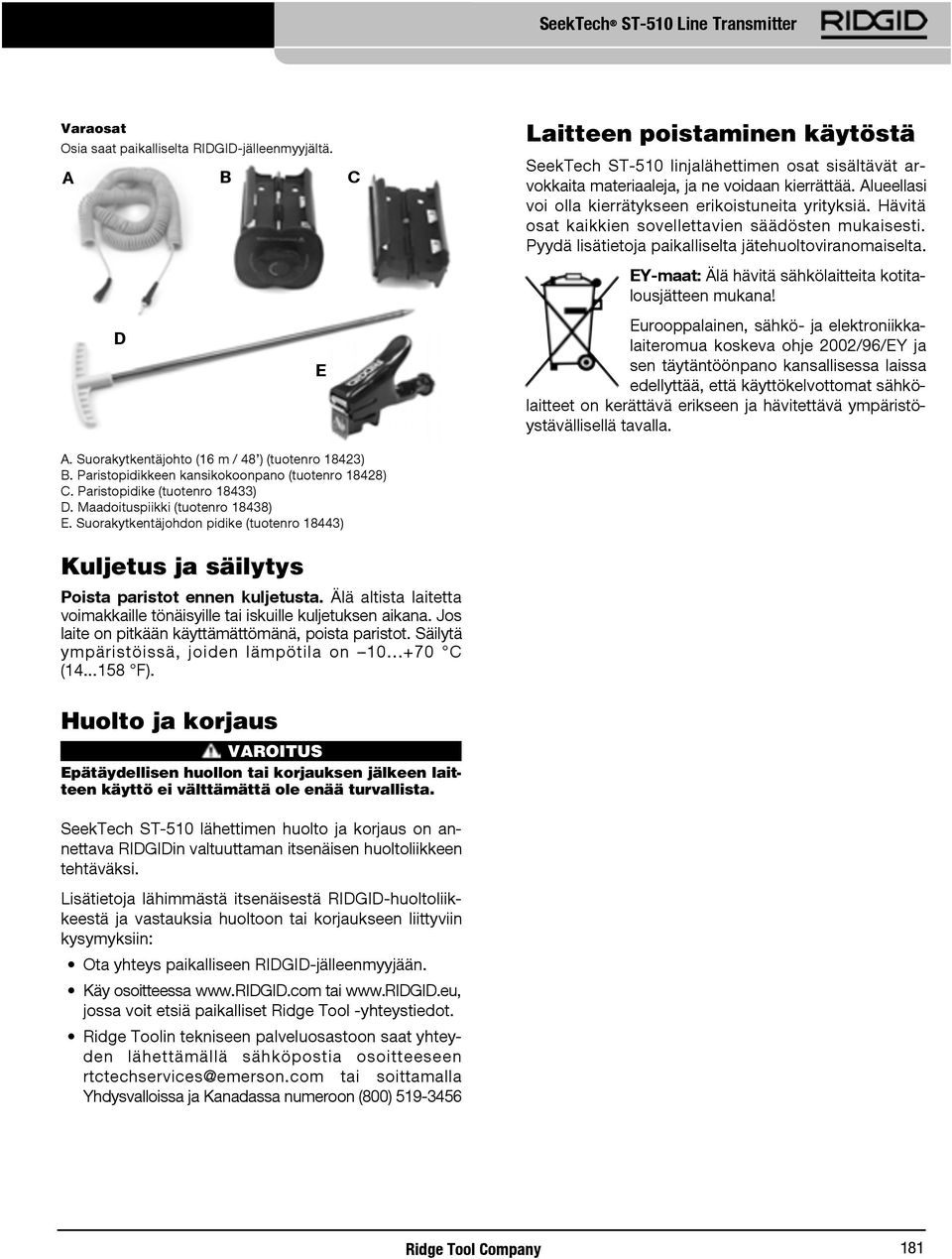 SeekTech® ST-510 Line Transmitter RIDGID

Varaosat
Osia saat paikalliselta RIDGID-jälleenmyyjältä.

A B C

D E

A. Suorakytkentäjohto (16 m / 48') (tuotenro 18423)
B. Paristopidikkeen kansikokoonpano (tuotenro 18428)
C. Paristopidike (tuotenro 18433)
D. Maadoituspiikki (tuotenro 18438)
E. Suorakytkentäjohdon pidike (tuotenro 18443)

Kuljetus ja säilytys

Poista paristot ennen kuljetusta. Älä altista laitetta voimakkaille tönäisyille tai iskuille kuljetuksen aikana. Jos laite on pitkään käyttämättömänä, poista paristot. Säilytä ympäristöissä, joiden lämpötila on –10...+70 °C (14...158 °F).

Huolto ja korjaus

VAROITUS

Epätäydellisen huollon tai korjauksen jälkeen laitteen käyttö ei välttämättä ole enää turvallista.

SeekTech ST-510 lähettimen huolto ja korjaus on annettava RIDGIDin valtuuttaman itsenäisen huoltoliikkeen tehtäväksi.

Lisätietoja lähimmästä itsenäisestä RIDGID-huoltoliikkeestä ja vastauksia huoltoon tai korjaukseen liittyviin kysymyksiin:

• Ota yhteys paikalliseen RIDGID-jälleenmyyjään.
• Käy osoitteessa www.RIDGID.com tai www.RIDGID.eu, jossa voit etsiä paikalliset Ridge Tool -yhteystiedot.
• Ridge Toolin tekniseen palveluosastoon saat yhteyden lähettämällä sähköpostia osoitteeseen rtctechservices@emerson.com tai soittamalla Yhdysvalloissa ja Kanadassa numeroon (800) 519-3456

Laitteen poistaminen käytöstä

SeekTech ST-510 linjalähettimen osat sisältävät arvokkaita materiaaleja, ja ne voidaan kierrättää. Alueellasi voi olla kierrätykseen erikoistuneita yrityksiä. Hävitä osat kaikkien sovellettavien säädösten mukaisesti. Pyydä lisätietoja paikalliselta jätehuoltoviranomaiselta.

EY-maat: Älä hävitä sähkölaitteita kotitalousjätteen mukana!

Eurooppalainen, sähkö- ja elektroniikkalaiteromua koskeva ohje 2002/96/EY ja sen täytäntöönpano kansallisessa laissa edellyttää, että käyttökelvottomat sähkölaitteet on kerättävä erikseen ja hävitettävä ympäristöystävällisellä tavalla.

Ridge Tool Company 181